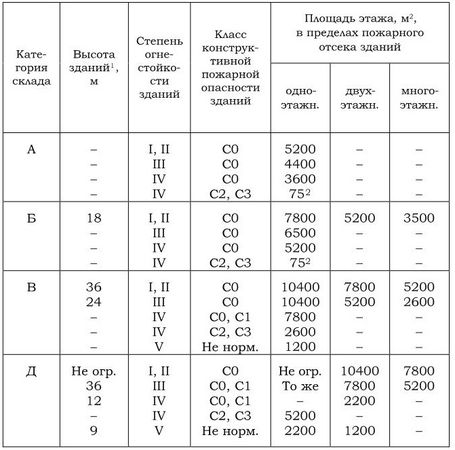 | Категория склада | Высота зданий$^1$, м | Степень огнестойкости зданий | Класс конструктивной пожарной опасности зданий | Площадь этажа, м$^2$, в пределах пожарного отсека зданий: одноэтажн. | двухэтажн. | многоэтажн. |
|---|---|---|---|---|---|---|
| А | – | I, II | С0 | 5200 | – | – |
| | – | III | С0 | 4400 | – | – |
| | – | IV | С0 | 3600 | – | – |
| | – | IV | С2, С3 | 75$^2$ | – | – |
| Б | 18 | I, II | С0 | 7800 | 5200 | 3500 |
| | – | III | С0 | 6500 | – | – |
| | – | IV | С0 | 5200 | – | – |
| | – | IV | С2, С3 | 75$^2$ | – | – |
| В | 36 | I, II | С0 | 10400 | 7800 | 5200 |
| | 24 | III | С0 | 10400 | 5200 | 2600 |
| | – | IV | С0, С1 | 7800 | – | – |
| | – | IV | С2, С3 | 2600 | – | – |
| | – | V | Не норм. | 1200 | – | – |
| Д | Не огр. | I, II | С0 | Не огр. | 10400 | 7800 |
| | 36 | III | С0, С1 | То же | 7800 | 5200 |
| | 12 | IV | С0, С1 | – | 2200 | – |
| | – | IV | С2, С3 | 5200 | – | – |
| | 9 | V | Не норм. | 2200 | 1200 | – |